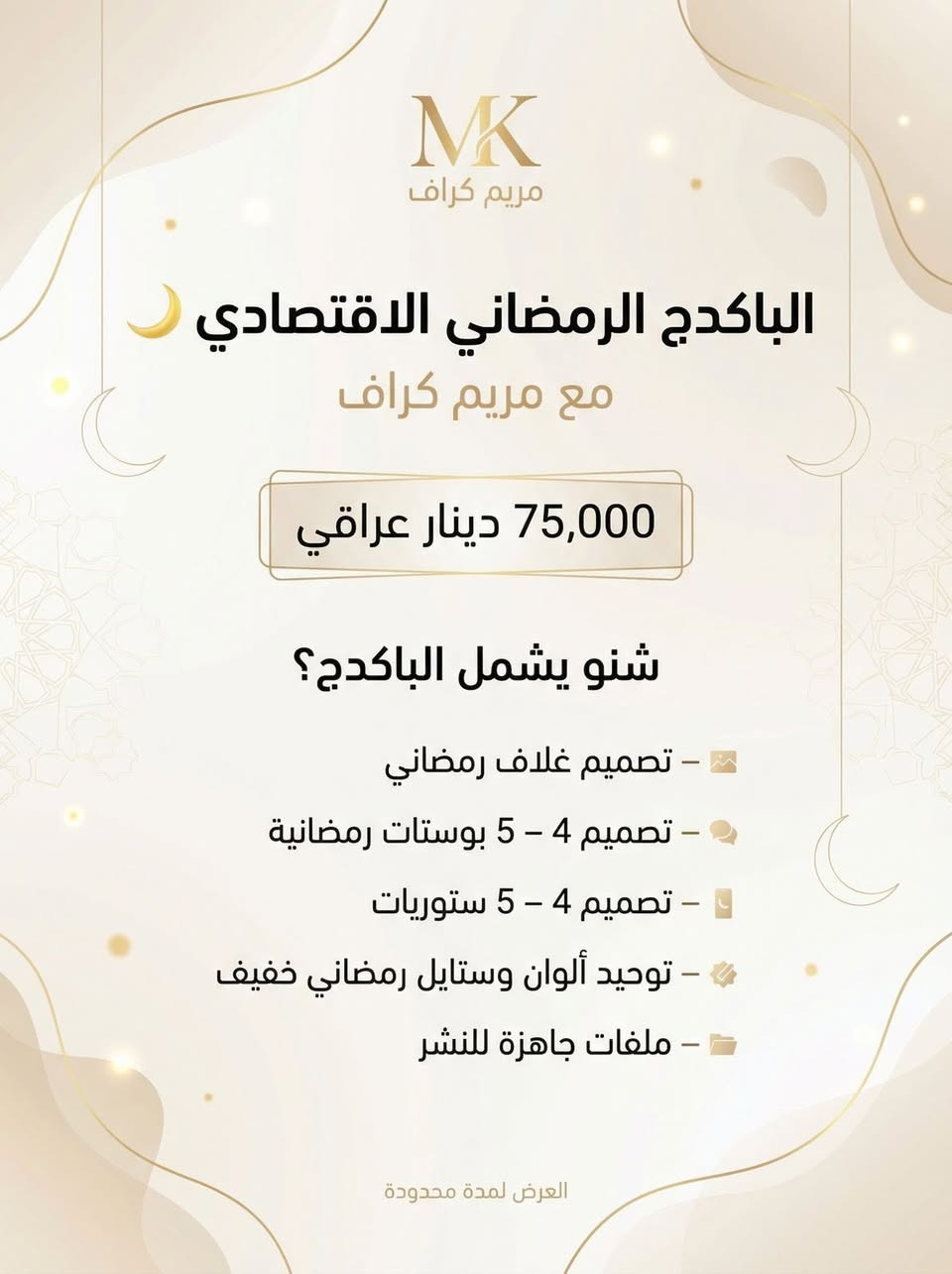 MK
مريم كراف

الباكدج الرمضاني الاقتصادي

مع مريم كراف

75,000 دينار عراقي

شنو يشمل الباكدج؟

– تصميم غلاف رمضاني

– تصميم 4 – 5 بوستات رمضانية

– تصميم 4 – 5 ستوريات

– توحيد ألوان وستايل رمضاني خفيف

– ملفات جاهزة للنشر

العرض لمدة محدودة